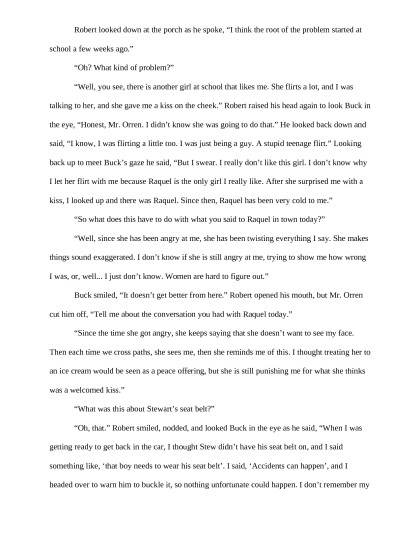 Robert looked down at the porch as he spoke, "I think the root of the problem started at school a few weeks ago."

"Oh? What kind of problem?"

"Well, you see, there is another girl at school that likes me. She flirts a lot, and I was talking to her, and she gave me a kiss on the cheek." Robert raised his head again to look Buck in the eye, "Honest, Mr. Orren. I didn't know she was going to do that." He looked back down and said, "I know, I was flirting a little too. I was just being a guy. A stupid teenage flirt." Looking back up to meet Buck's gaze he said, "But I swear. I really don't like this girl. I don't know why I let her flirt with me because Raquel is the only girl I really like. After she surprised me with a kiss, I looked up and there was Raquel. Since then, Raquel has been very cold to me."

"So what does this have to do with what you said to Raquel in town today?"

"Well, since she has been angry at me, she has been twisting everything I say. She makes things sound exaggerated. I don't know if she is still angry at me, trying to show me how wrong I was, or, well... I just don't know. Women are hard to figure out."

Buck smiled, "It doesn't get better from here." Robert opened his mouth, but Mr. Orren cut him off, "Tell me about the conversation you had with Raquel today."

"Since the time she got angry, she keeps saying that she doesn't want to see my face. Then each time we cross paths, she sees me, then she reminds me of this. I thought treating her to an ice cream would be seen as a peace offering, but she is still punishing me for what she thinks was a welcomed kiss."

"What was this about Stewart's seat belt?"

"Oh, that." Robert smiled, nodded, and looked Buck in the eye as he said, "When I was getting ready to get back in the car, I thought Stew didn't have his seat belt on, and I said something like, 'that boy needs to wear his seat belt'. I said, 'Accidents can happen', and I headed over to warn him to buckle it, so nothing unfortunate could happen. I don't remember my